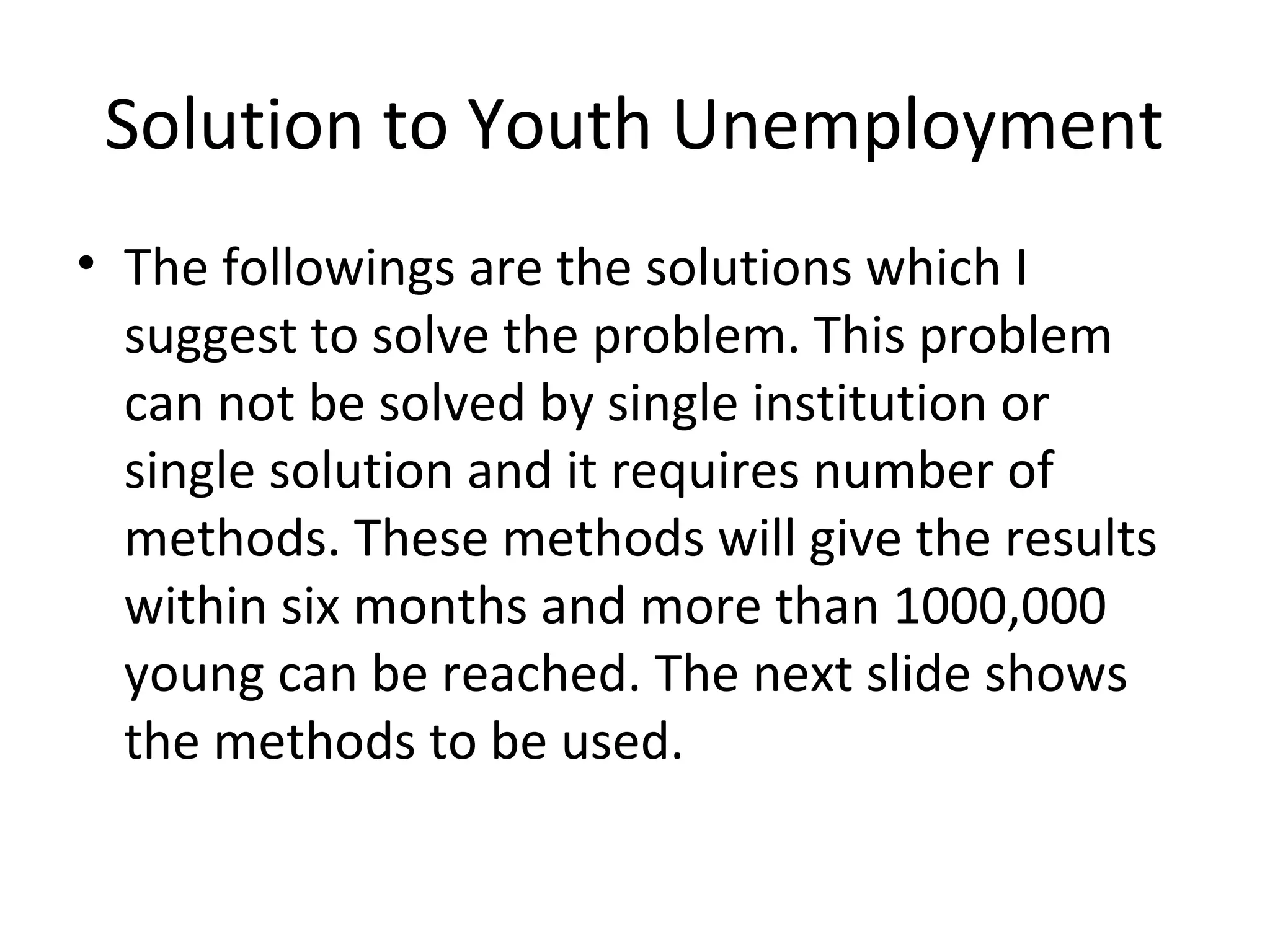 Solution to Youth Unemployment

• The followings are the solutions which I suggest to solve the problem. This problem can not be solved by single institution or single solution and it requires number of methods. These methods will give the results within six months and more than 1000,000 young can be reached. The next slide shows the methods to be used.